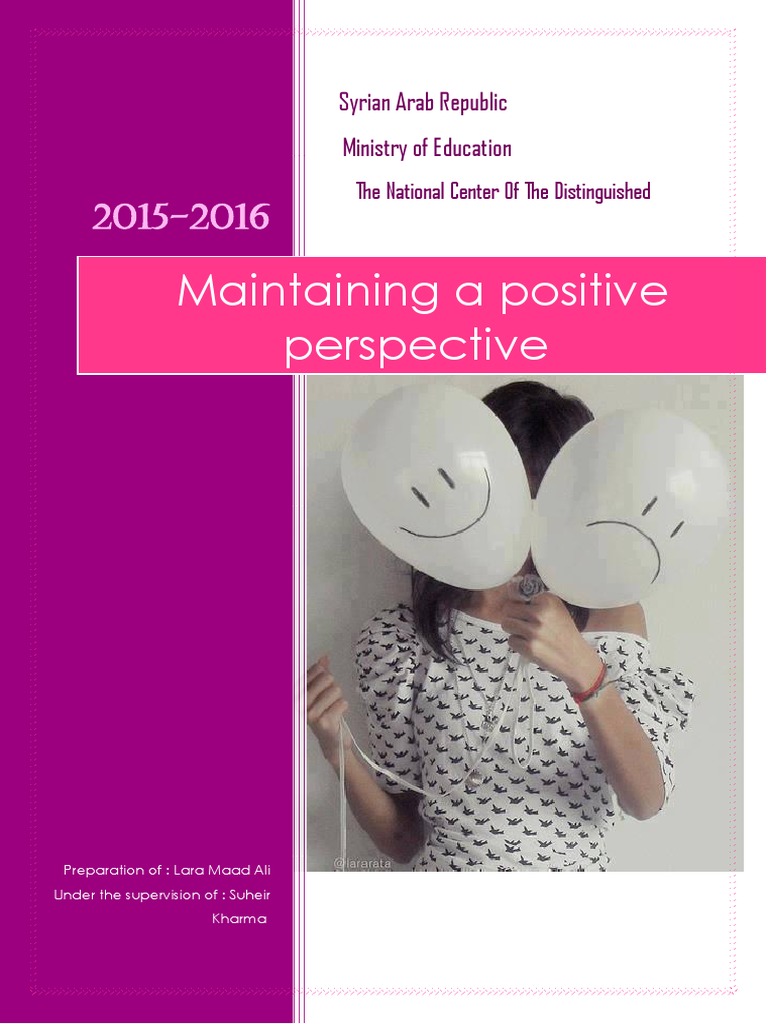 Syrian Arab Republic

Ministry of Education

The National Center Of The Distinguished

2015-2016

Maintaining a positive perspective

Preparation of : Lara Maad Ali
Under the supervision of : Suheir Kharma

@lararata